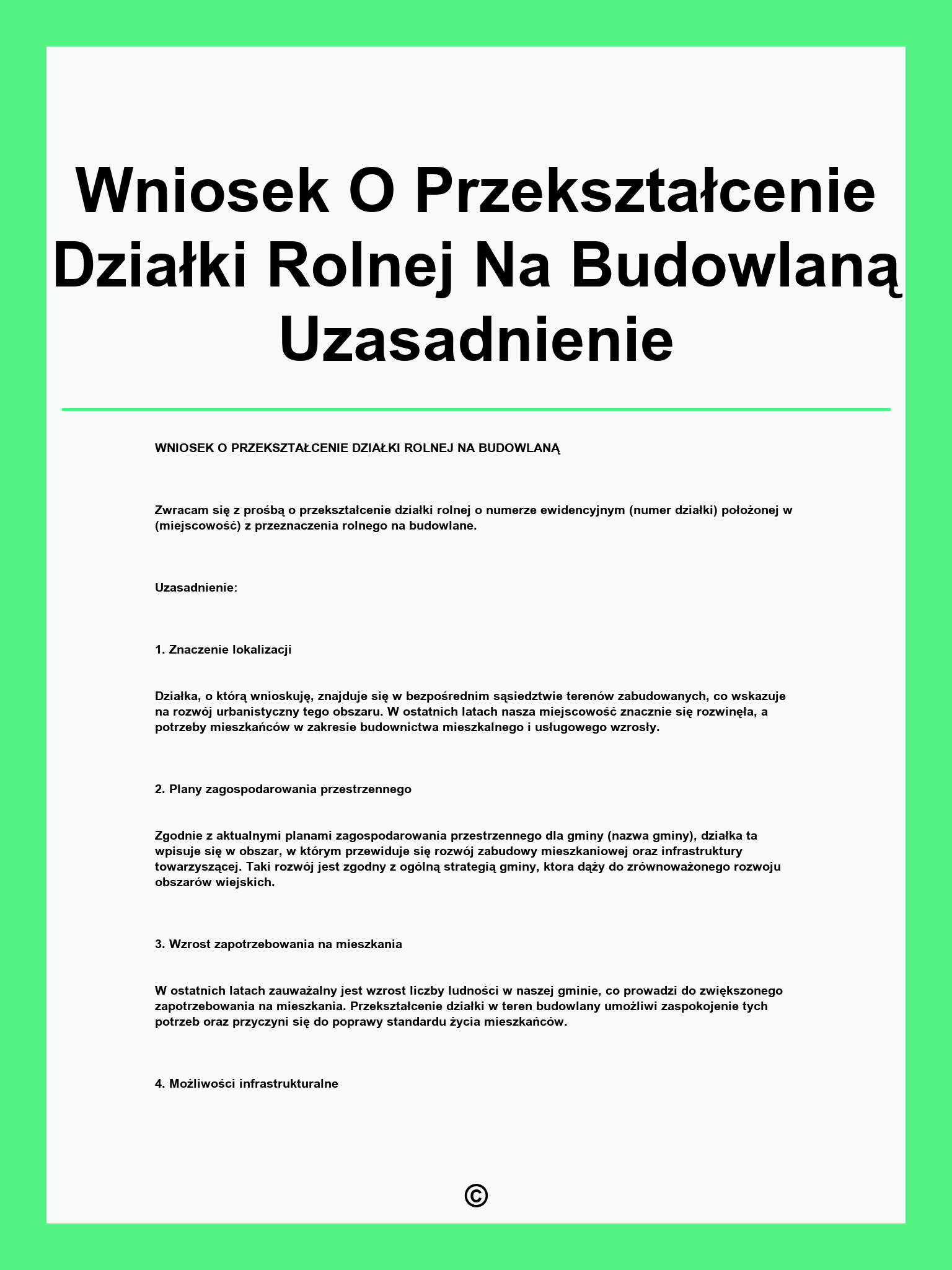 Wniosek O Przekształcenie Działki Rolnej Na Budowlaną Uzasadnienie

WNIOSEK O PRZEKSZTAŁCENIE DZIAŁKI ROLNEJ NA BUDOWLANĄ

Zwracam się z prośbą o przekształcenie działki rolnej o numerze ewidencyjnym (numer działki) położonej w (miejscowość) z przeznaczenia rolnego na budowlane.

Uzasadnienie:

1. Znaczenie lokalizacji

Działka, o którą wnioskuję, znajduje się w bezpośrednim sąsiedztwie terenów zabudowanych, co wskazuje na rozwój urbanistyczny tego obszaru. W ostatnich latach nasza miejscowość znacznie się rozwinęła, a potrzeby mieszkańców w zakresie budownictwa mieszkalnego i usługowego wzrosły.

2. Plany zagospodarowania przestrzennego

Zgodnie z aktualnymi planami zagospodarowania przestrzennego dla gminy (nazwa gminy), działka ta wpisuje się w obszar, w którym przewiduje się rozwój zabudowy mieszkaniowej oraz infrastruktury towarzyszącej. Taki rozwój jest zgodny z ogólną strategią gminy, ktora dąży do zrównoważonego rozwoju obszarów wiejskich.

3. Wzrost zapotrzebowania na mieszkania

W ostatnich latach zauważalny jest wzrost liczby ludności w naszej gminie, co prowadzi do zwiększonego zapotrzebowania na mieszkania. Przekształcenie działki w teren budowlany umożliwi zaspokojenie tych potrzeb oraz przyczyni się do poprawy standardu życia mieszkańców.

4. Możliwości infrastrukturalne

©